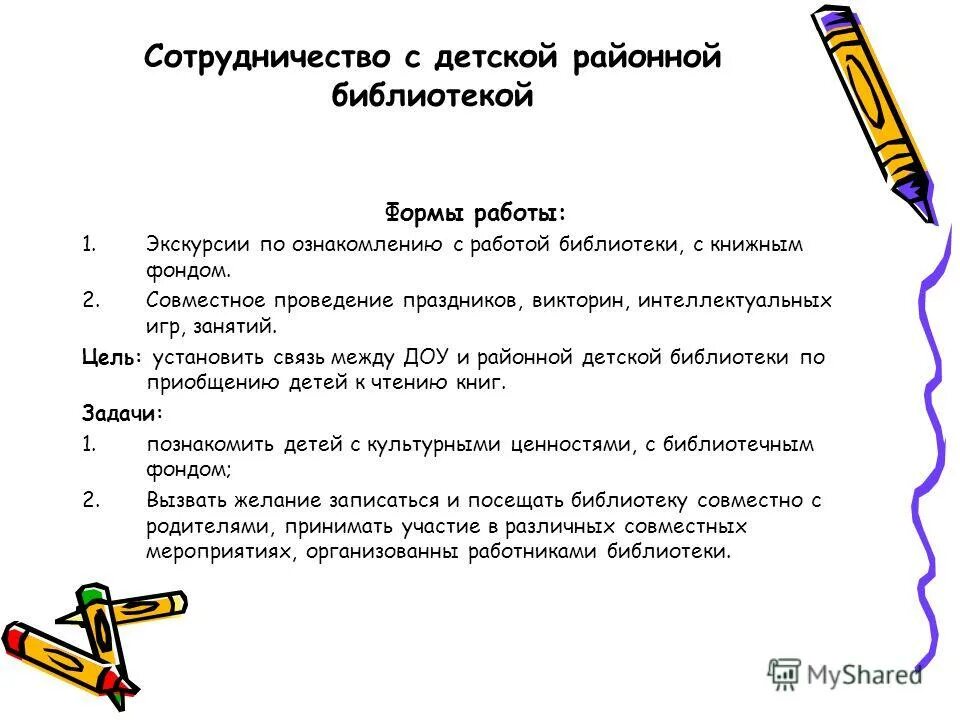 Сотрудничество с детской районной библиотекой

Формы работы:

1. Экскурсии по ознакомлению с работой библиотеки, с книжным фондом.

2. Совместное проведение праздников, викторин, интеллектуальных игр, занятий.

Цель: установить связь между ДОУ и районной детской библиотеки по приобщению детей к чтению книг.

Задачи:

1. познакомить детей с культурными ценностями, с библиотечным фондом;

2. Вызвать желание записаться и посещать библиотеку совместно с родителями, принимать участие в различных совместных мероприятиях, организованны работниками библиотеки.

MyShared